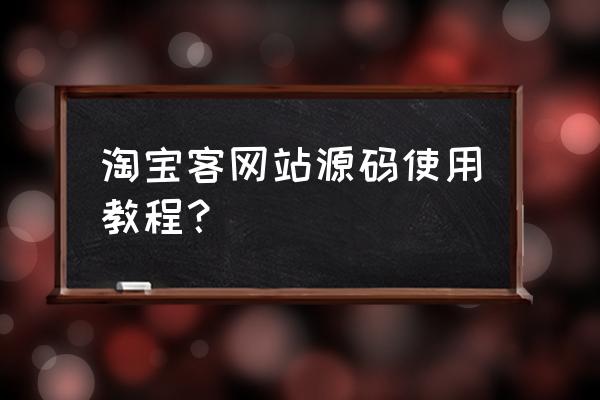 淘宝客网站源码使用教程？